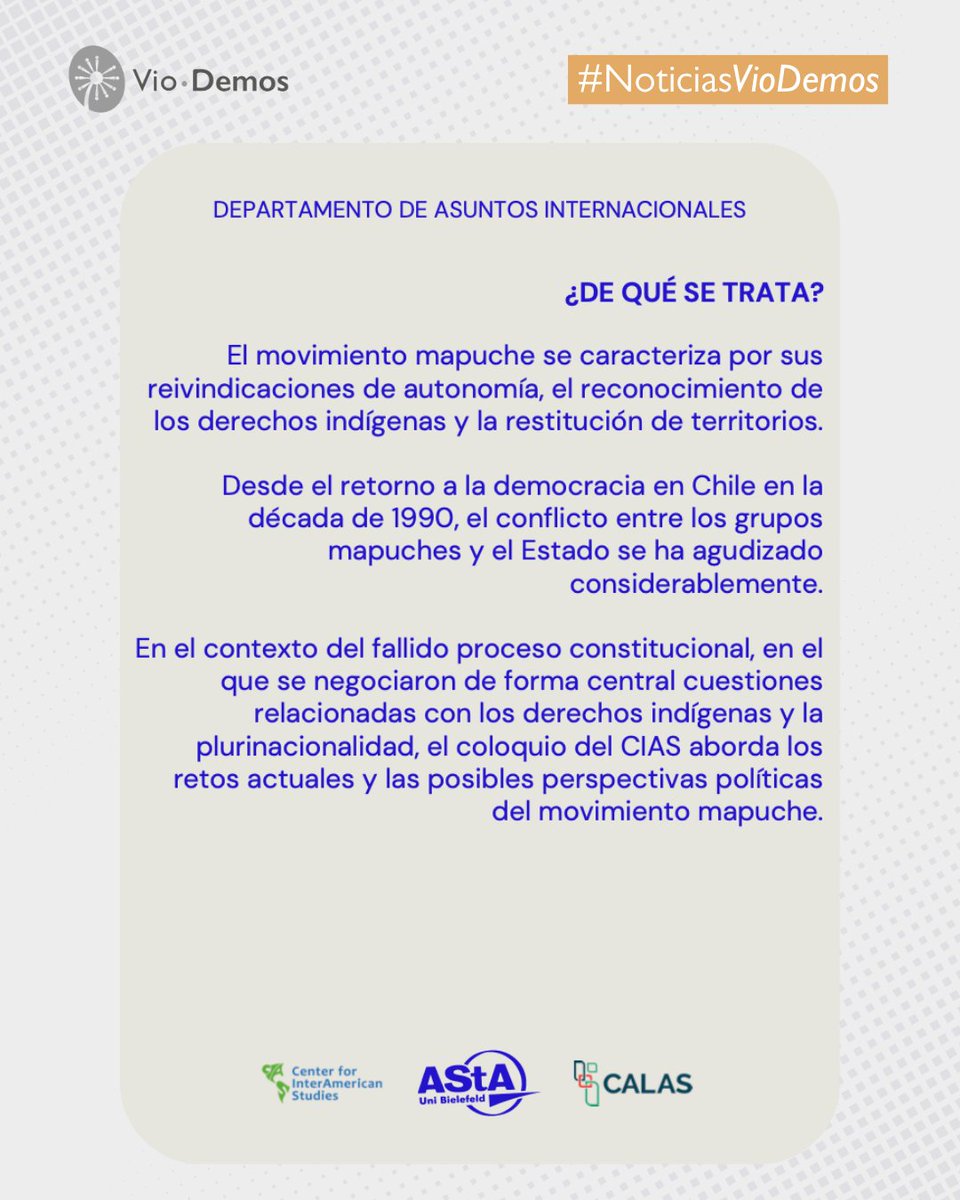 Vio·Demos

#NoticiasVioDemos

DEPARTAMENTO DE ASUNTOS INTERNACIONALES

¿DE QUÉ SE TRATA?

El movimiento mapuche se caracteriza por sus reivindicaciones de autonomía, el reconocimiento de los derechos indígenas y la restitución de territorios.

Desde el retorno a la democracia en Chile en la década de 1990, el conflicto entre los grupos mapuches y el Estado se ha agudizado considerablemente.

En el contexto del fallido proceso constitucional, en el que se negociaron de forma central cuestiones relacionadas con los derechos indígenas y la plurinacionalidad, el coloquio del CIAS aborda los retos actuales y las posibles perspectivas políticas del movimiento mapuche.

Center for InterAmerican Studies

AStA Uni Bielefeld

CALAS